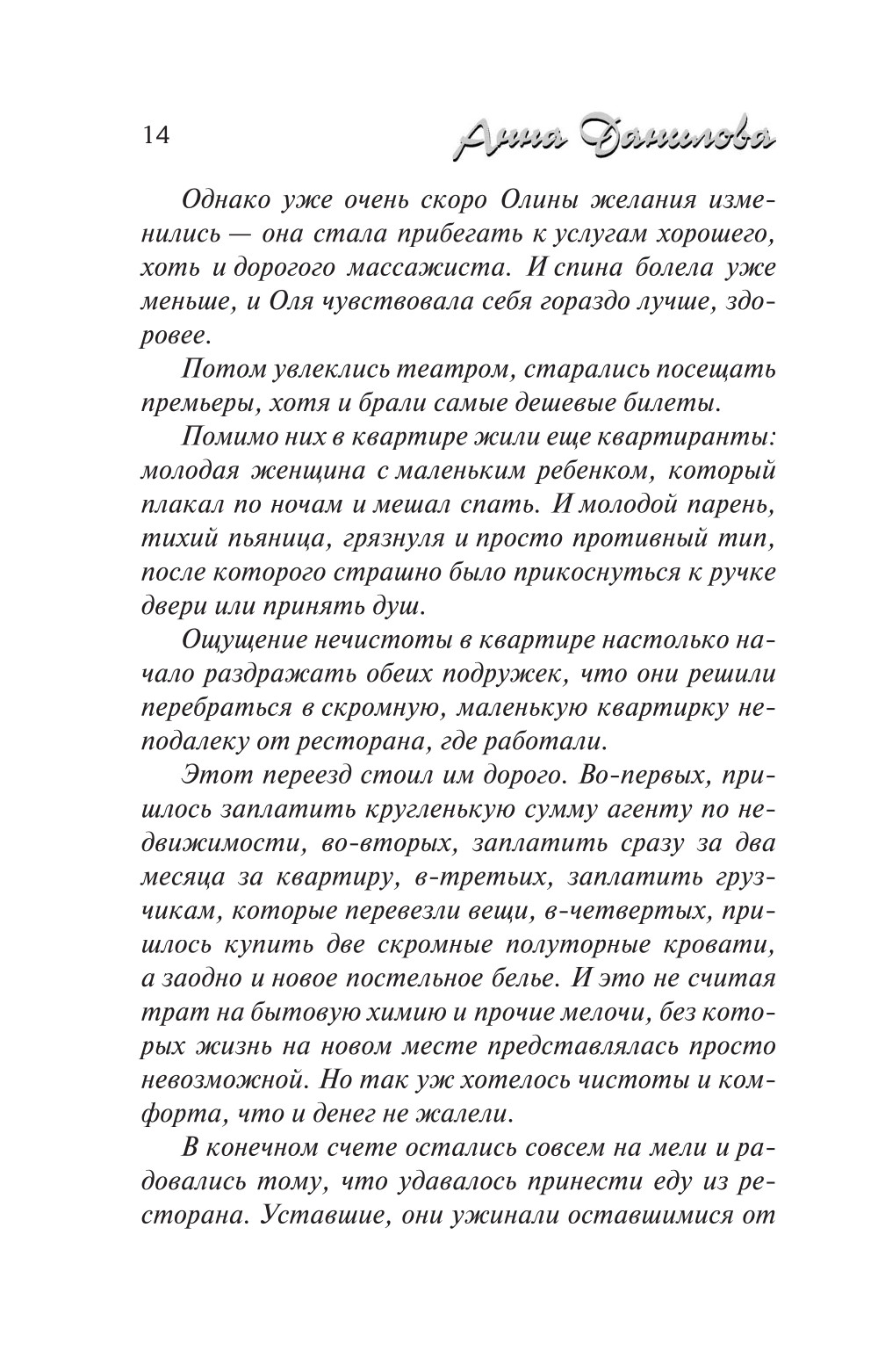 14

Анна Данилова

Однако уже очень скоро Олины желания изменились — она стала прибегать к услугам хорошего, хоть и дорогого массажиста. И спина болела уже меньше, и Оля чувствовала себя гораздо лучше, здоровее.

Потом увлеклись театром, старались посещать премьеры, хотя и брали самые дешевые билеты.

Помимо них в квартире жили еще квартиранты: молодая женщина с маленьким ребенком, который плакал по ночам и мешал спать. И молодой парень, тихий пьяница, грязнуля и просто противный тип, после которого страшно было прикоснуться к ручке двери или принять душ.

Ощущение нечистоты в квартире настолько начало раздражать обеих подружек, что они решили перебраться в скромную, маленькую квартирку неподалеку от ресторана, где работали.

Этот переезд стоил им дорого. Во-первых, пришлось заплатить кругленькую сумму агенту по недвижимости, во-вторых, заплатить сразу за два месяца за квартиру, в-третьих, заплатить грузчикам, которые перевезли вещи, в-четвертых, пришлось купить две скромные полуторные кровати, а заодно и новое постельное белье. И это не считая трат на бытовую химию и прочие мелочи, без которых жизнь на новом месте представлялась просто невозможной. Но так уж хотелось чистоты и комфорта, что и денег не жалели.

В конечном счете остались совсем на мели и радовались тому, что удавалось принести еду из ресторана. Уставшие, они ужинали оставшимися от